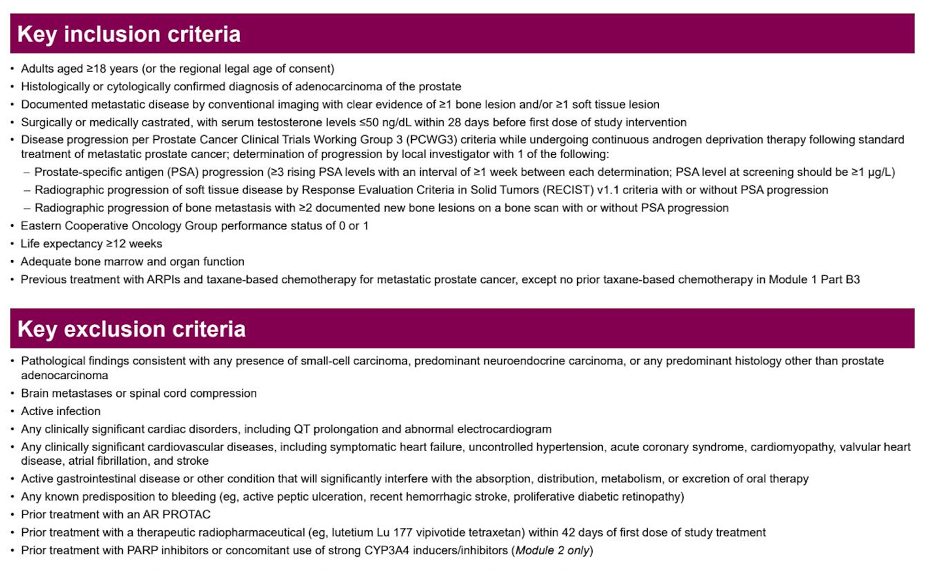 Key inclusion criteria

• Adults aged ≥18 years (or the regional legal age of consent)
• Histologically or cytologically confirmed diagnosis of adenocarcinoma of the prostate
• Documented metastatic disease by conventional imaging with clear evidence of ≥1 bone lesion and/or ≥1 soft tissue lesion
• Surgically or medically castrated, with serum testosterone levels ≤50 ng/dL within 28 days before first dose of study intervention
• Disease progression per Prostate Cancer Clinical Trials Working Group 3 (PCWG3) criteria while undergoing continuous androgen deprivation therapy following standard treatment of metastatic prostate cancer; determination of progression by local investigator with 1 of the following:
- Prostate-specific antigen (PSA) progression (≥3 rising PSA levels with an interval of ≥1 week between each determination; PSA level at screening should be ≥1 μg/L)
- Radiographic progression of soft tissue disease by Response Evaluation Criteria in Solid Tumors (RECIST) v1.1 criteria with or without PSA progression
- Radiographic progression of bone metastasis with ≥2 documented new bone lesions on a bone scan with or without PSA progression
• Eastern Cooperative Oncology Group performance status of 0 or 1
• Life expectancy ≥12 weeks
• Adequate bone marrow and organ function
• Previous treatment with ARPIs and taxane-based chemotherapy for metastatic prostate cancer, except no prior taxane-based chemotherapy in Module 1 Part B3

Key exclusion criteria

• Pathological findings consistent with any presence of small-cell carcinoma, predominant neuroendocrine carcinoma, or any predominant histology other than prostate adenocarcinoma
• Brain metastases or spinal cord compression
• Active infection
• Any clinically significant cardiac disorders, including QT prolongation and abnormal electrocardiogram
• Any clinically significant cardiovascular diseases, including symptomatic heart failure, uncontrolled hypertension, acute coronary syndrome, cardiomyopathy, valvular heart disease, atrial fibrillation, and stroke
• Active gastrointestinal disease or other condition that will significantly interfere with the absorption, distribution, metabolism, or excretion of oral therapy
• Any known predisposition to bleeding (eg, active peptic ulceration, recent hemorrhagic stroke, proliferative diabetic retinopathy)
• Prior treatment with an AR PROTAC
• Prior treatment with a therapeutic radiopharmaceutical (eg, lutetium Lu 177 vipivotide tetraxetan) within 42 days of first dose of study treatment
• Prior treatment with PARP inhibitors or concomitant use of strong CYP3A4 inducers/inhibitors (Module 2 only)